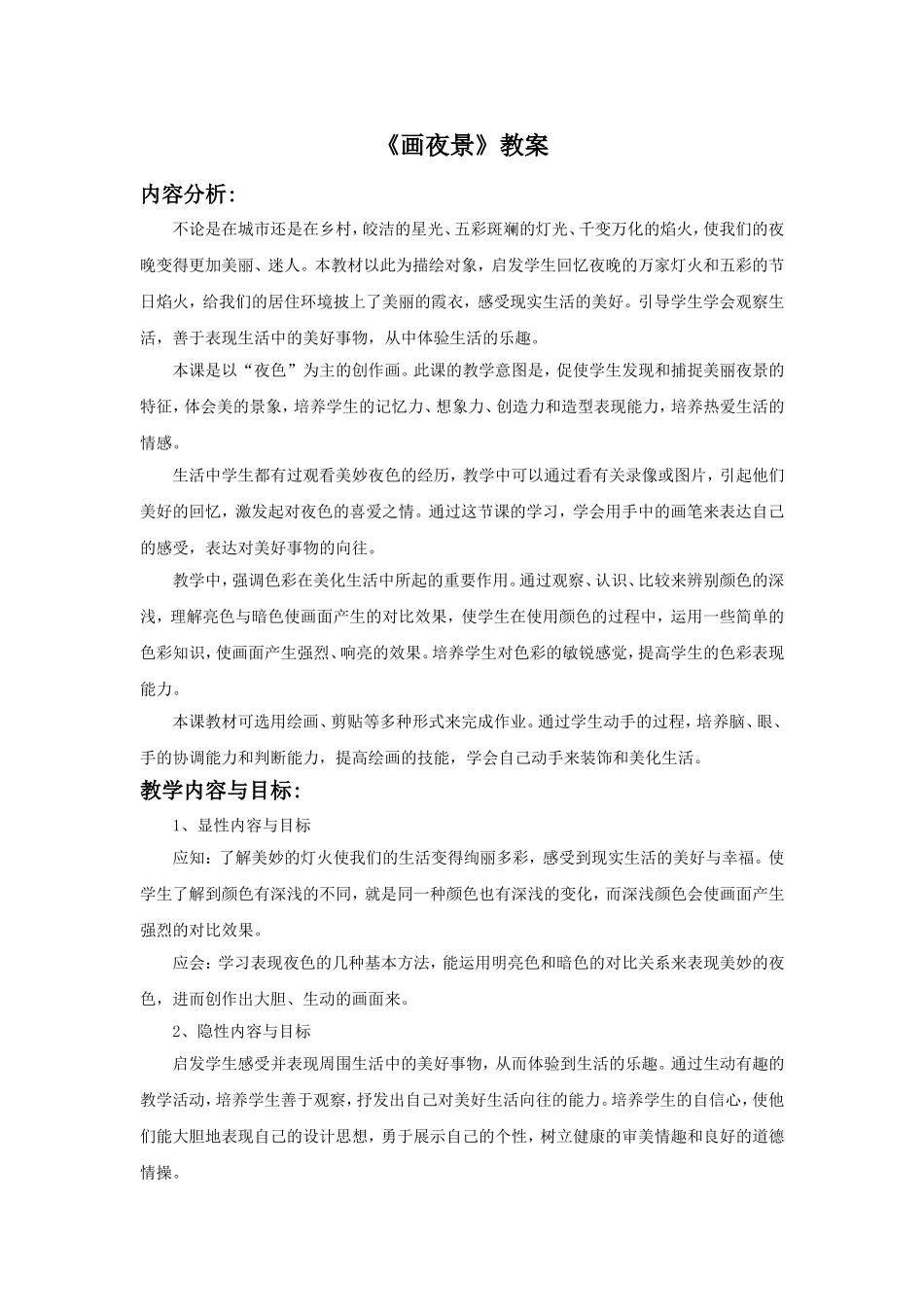 《画夜景》教案

内容分析：

不论是在城市还是在乡村，皎洁的星光、五彩斑斓的灯光、千变万化的焰火，使我们的夜晚变得更加美丽、迷人。本教材以此为描绘对象，启发学生回忆夜晚的万家灯火和五彩的节日焰火，给我们的居住环境披上了美丽的霞衣，感受现实生活的美好。引导学生学会观察生活，善于表现生活中的美好事物，从中体验生活的乐趣。

本课是以“夜色”为主的创作画。此课的教学意图是，促使学生发现和捕捉美丽夜景的特征，体会美的景象，培养学生的记忆力、想象力、创造力和造型表现能力，培养热爱生活的情感。

生活中学生都有过观看美妙夜色的经历，教学中可以通过看有关录像或图片，引起他们美好的回忆，激发起对夜色的喜爱之情。通过这节课的学习，学会用手中的画笔来表达自己的感受，表达对美好事物的向往。

教学中，强调色彩在美化生活中所起的重要作用。通过观察、认识、比较来辨别颜色的深浅，理解亮色与暗色使画面产生的对比效果，使学生在使用颜色的过程中，运用一些简单的色彩知识，使画面产生强烈、响亮的效果。培养学生对色彩的敏锐感觉，提高学生的色彩表现能力。

本课教材可选用绘画、剪贴等多种形式来完成作业。通过学生动手的过程，培养脑、眼、手的协调能力和判断能力，提高绘画的技能，学会自己动手来装饰和美化生活。

教学内容与目标：

1、显性内容与目标

应知：了解美妙的灯火使我们的生活变得绚丽多彩，感受到现实生活的美好与幸福。使学生了解到颜色有深浅的不同，就是同一种颜色也有深浅的变化，而深浅颜色会使画面产生强烈的对比效果。

应会：学习表现夜色的几种基本方法，能运用明亮色和暗色的对比关系来表现美妙的夜色，进而创作出大胆、生动的画面来。

2、隐性内容与目标

启发学生感受并表现周围生活中的美好事物，从而体验到生活的乐趣。通过生动有趣的教学活动，培养学生善于观察，抒发出自己对美好生活向往的能力。培养学生的自信心，使他们能大胆地表现自己的设计思想，勇于展示自己的个性，树立健康的审美情趣和良好的道德情操。